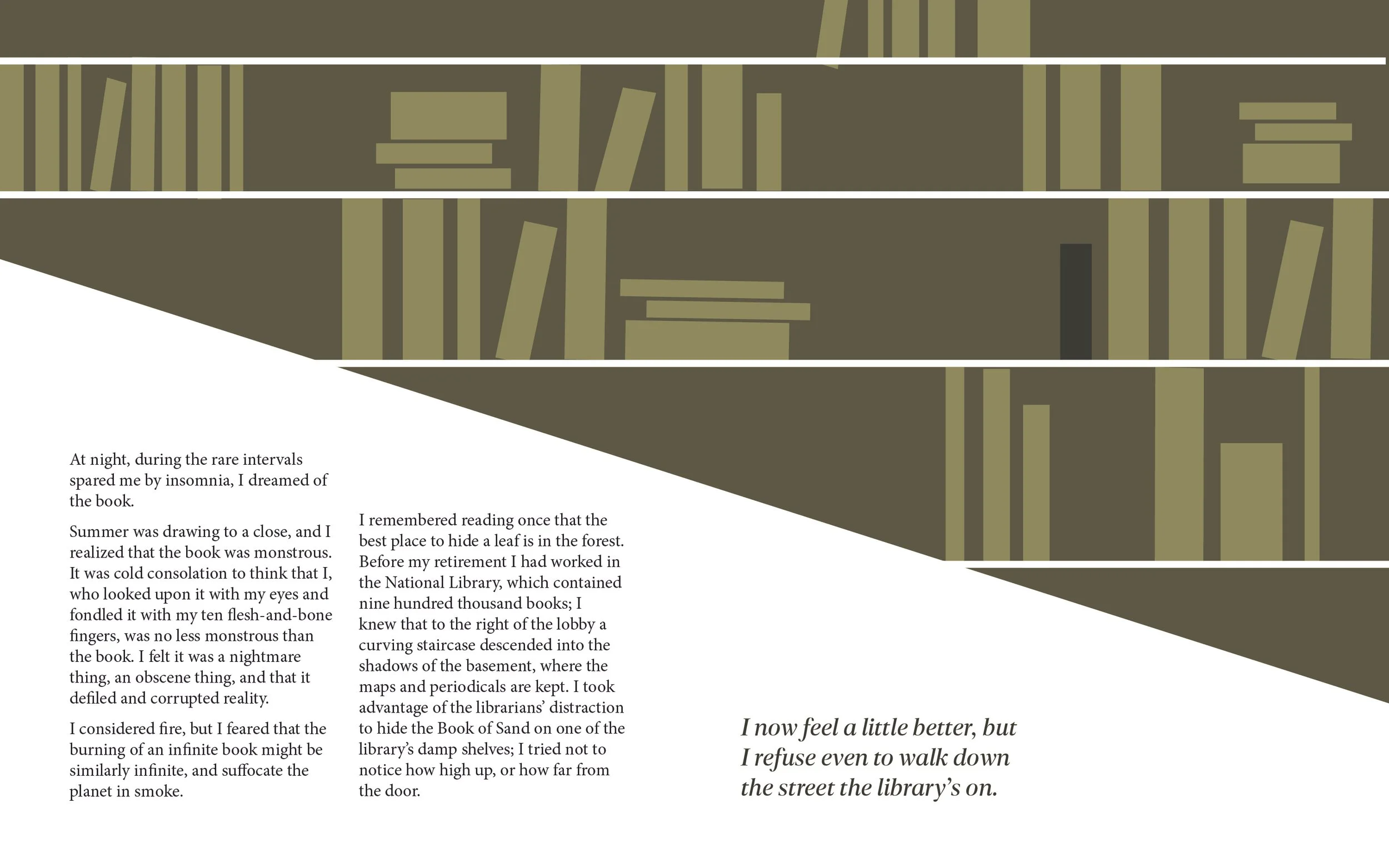 At night, during the rare intervals spared me by insomnia, I dreamed of the book.

Summer was drawing to a close, and I realized that the book was monstrous. It was cold consolation to think that I, who looked upon it with my eyes and fondled it with my ten flesh-and-bone fingers, was no less monstrous than the book. I felt it was a nightmare thing, an obscene thing, and that it defiled and corrupted reality.

I considered fire, but I feared that the burning of an infinite book might be similarly infinite, and suffocate the planet in smoke.

I remembered reading once that the best place to hide a leaf is in the forest. Before my retirement I had worked in the National Library, which contained nine hundred thousand books; I knew that to the right of the lobby a curving staircase descended into the shadows of the basement, where the maps and periodicals are kept. I took advantage of the librarians' distraction to hide the Book of Sand on one of the library's damp shelves; I tried not to notice how high up, or how far from the door.

I now feel a little better, but I refuse even to walk down the street the library's on.